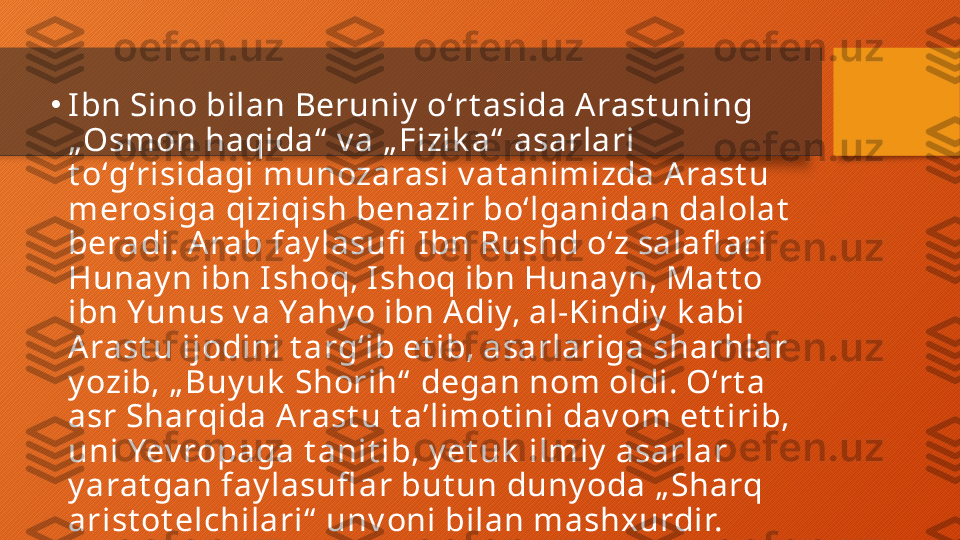 oefen.uz

• Ibn Sino bilan Beruniy oʻrtasida Arastuning „Osmon haqida“ va „Fizika“ asarlari toʻgʻrisidagi munozarasi vatanimizda Arastu merosiga qiziqish benazir boʻlganidan dalolat beradi. Arab faylasufi Ibn Rushd oʻz salaflari Hunayn ibn Ishoq, Ishoq ibn Hunayn, Matto ibn Yunus va Yahyo ibn Adiy, al-Kindiy kabi Arastu ijodini targʻib etib, asarlariga sharhlar yozib, „Buyuk Shorih“ degan nom oldi. Oʻrta asr Sharqida Arastu taʼlimotini davom ettirib, uni Yevropaga tanitib, yetuk ilmiy asarlar yaratgan faylasuflar butun dunyoda „Sharq aristotelchilari“ unvoni bilan mashxurdir.